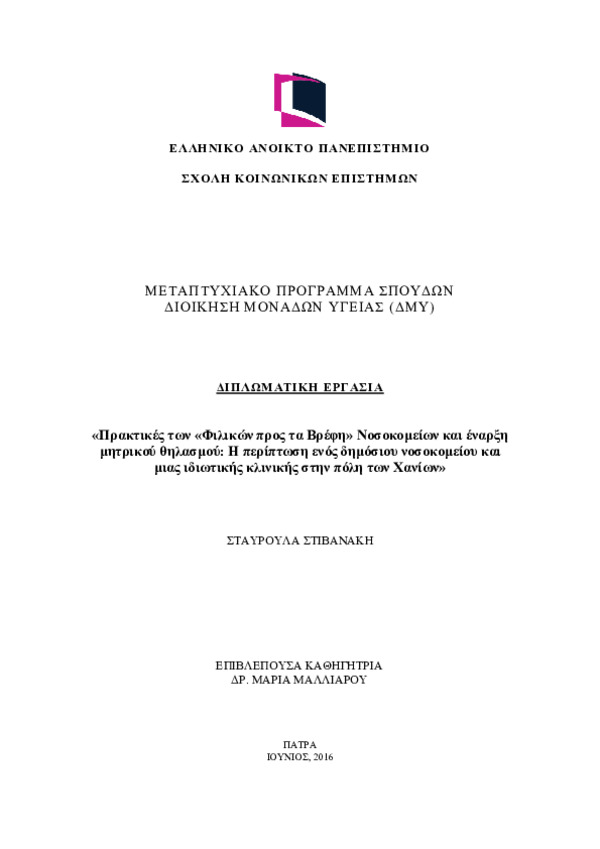 ΕΛΛΗΝΙΚΟ ΑΝΟΙΚΤΟ ΠΑΝΕΠΙΣΤΗΜΙΟ

ΣΧΟΛΗ ΚΟΙΝΩΝΙΚΩΝ ΕΠΙΣΤΗΜΩΝ

ΜΕΤΑΠΤΥΧΙΑΚΟ ΠΡΟΓΡΑΜΜΑ ΣΠΟΥΔΩΝ
ΔΙΟΙΚΗΣΗ ΜΟΝΑΔΩΝ ΥΓΕΙΑΣ (ΔΜΥ)

ΔΙΠΛΩΜΑΤΙΚΗ ΕΡΓΑΣΙΑ

«Πρακτικές των «Φιλικών προς τα Βρέφη» Νοσοκομείων και έναρξη μητρικού θηλασμού: Η περίπτωση ενός δημόσιου νοσοκομείου και μιας ιδιωτικής κλινικής στην πόλη των Χανίων»

ΣΤΑΥΡΟΥΛΑ ΣΠΙΒΑΝΑΚΗ

ΕΠΙΒΛΕΠΟΥΣΑ ΚΑΘΗΓΗΤΡΙΑ
ΔΡ. ΜΑΡΙΑ ΜΑΛΛΙΑΡΟΥ

ΠΑΤΡΑ
ΙΟΥΝΙΟΣ, 2016